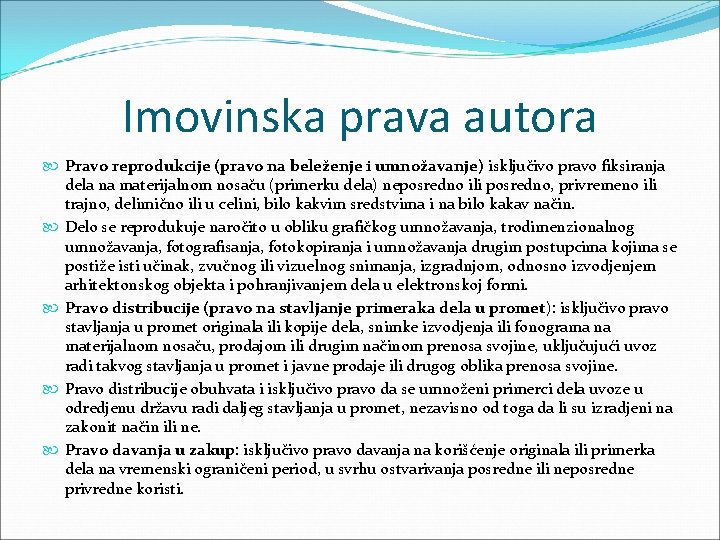 Imovinska prava autora

Pravo reprodukcije (pravo na beleženje i umnožavanje) isključivo pravo fiksiranja dela na materijalnom nosaču (primerku dela) neposredno ili posredno, privremeno ili trajno, delimično ili u celini, bilo kakvim sredstvima i na bilo kakav način.

Delo se reprodukuje naročito u obliku grafičkog umnožavanja, trodimenzionalnog umnožavanja, fotografisanja, fotokopiranja i umnožavanja drugim postupcima kojima se postiže isti učinak, zvučnog ili vizuelnog snimanja, izgradnjom, odnosno izvodjenjem arhitektonskog objekta i pohranjivanjem dela u elektronskoj formi.

Pravo distribucije (pravo na stavljanje primeraka dela u promet): isključivo pravo stavljanja u promet originala ili kopije dela, snimke izvodjenja ili fonograma na materijalnom nosaču, prodajom ili drugim načinom prenosa svojine, uključujući uvoz radi takvog stavljanja u promet i javne prodaje ili drugog oblika prenosa svojine.

Pravo distribucije obuhvata i isključivo pravo da se umnoženi primerci dela uvoze u odredjenu državu radi daljeg stavljanja u promet, nezavisno od toga da li su izradjeni na zakonit način ili ne.

Pravo davanja u zakup: isključivo pravo davanja na korišćenje originala ili primerka dela na vremenski ograničeni period, u svrhu ostvarivanja posredne ili neposredne privredne koristi.